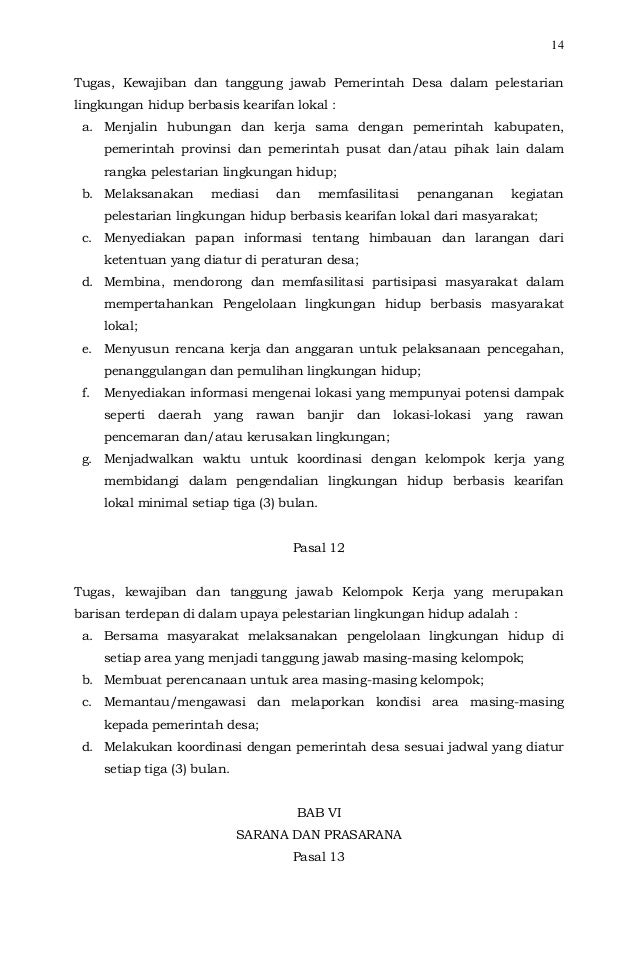 14

Tugas, Kewajiban dan tanggung jawab Pemerintah Desa dalam pelestarian lingkungan hidup berbasis kearifan lokal :

a. Menjalin hubungan dan kerja sama dengan pemerintah kabupaten, pemerintah provinsi dan pemerintah pusat dan/atau pihak lain dalam rangka pelestarian lingkungan hidup;
b. Melaksanakan mediasi dan memfasilitasi penanganan kegiatan pelestarian lingkungan hidup berbasis kearifan lokal dari masyarakat;
c. Menyediakan papan informasi tentang himbauan dan larangan dari ketentuan yang diatur di peraturan desa;
d. Membina, mendorong dan memfasilitasi partisipasi masyarakat dalam mempertahankan Pengelolaan lingkungan hidup berbasis masyarakat lokal;
e. Menyusun rencana kerja dan anggaran untuk pelaksanaan pencegahan, penanggulangan dan pemulihan lingkungan hidup;
f. Menyediakan informasi mengenai lokasi yang mempunyai potensi dampak seperti daerah yang rawan banjir dan lokasi-lokasi yang rawan pencemaran dan/atau kerusakan lingkungan;
g. Menjadwalkan waktu untuk koordinasi dengan kelompok kerja yang membidangi dalam pengendalian lingkungan hidup berbasis kearifan lokal minimal setiap tiga (3) bulan.

Pasal 12

Tugas, kewajiban dan tanggung jawab Kelompok Kerja yang merupakan barisan terdepan di dalam upaya pelestarian lingkungan hidup adalah :

a. Bersama masyarakat melaksanakan pengelolaan lingkungan hidup di setiap area yang menjadi tanggung jawab masing-masing kelompok;
b. Membuat perencanaan untuk area masing-masing kelompok;
c. Memantau/mengawasi dan melaporkan kondisi area masing-masing kepada pemerintah desa;
d. Melakukan koordinasi dengan pemerintah desa sesuai jadwal yang diatur setiap tiga (3) bulan.

BAB VI
SARANA DAN PRASARANA
Pasal 13